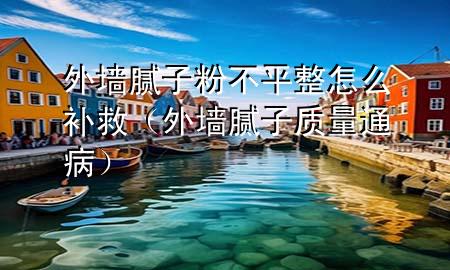 外墙腻子粉不平整怎么补救（外墙腻子质量通病）